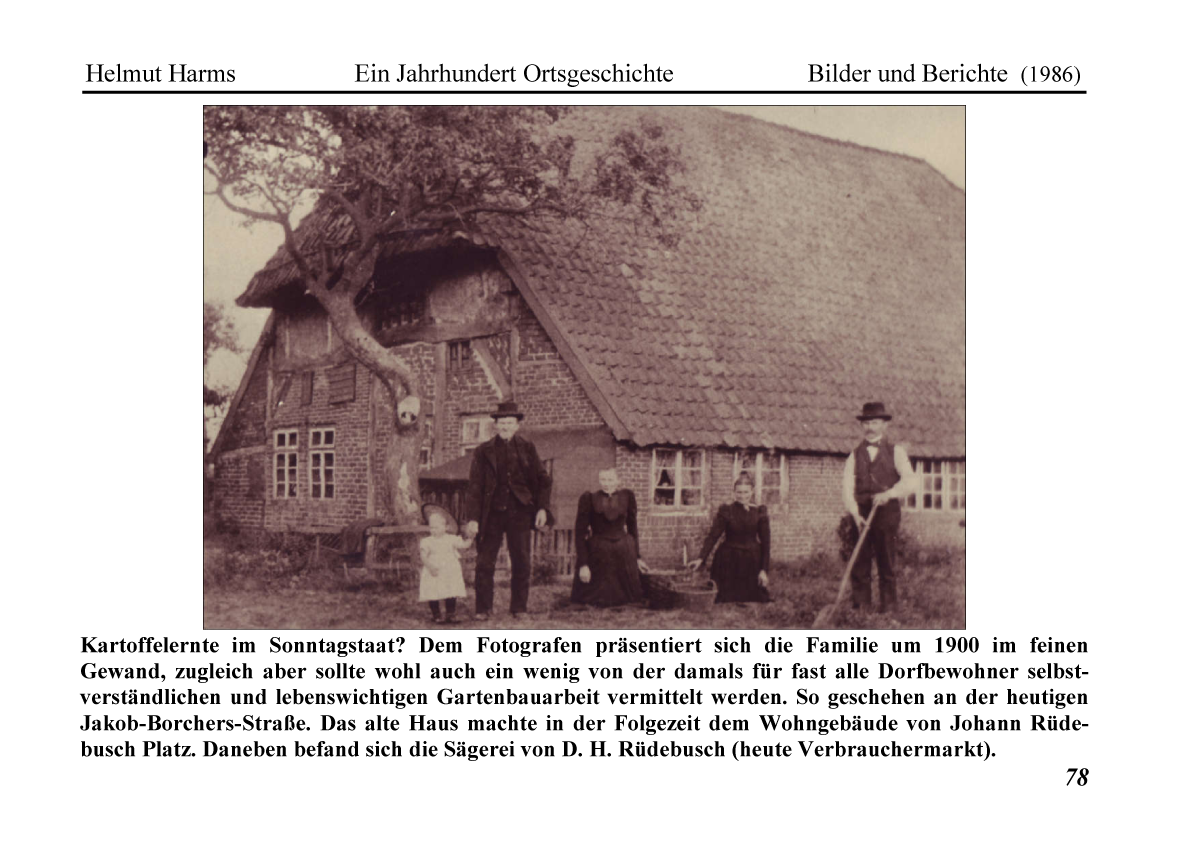 Helmut Harms Ein Jahrhundert Ortsgeschichte Bilder und Berichte (1986)

Kartoffelernte im Sonntagstaat? Dem Fotografen präsentiert sich die Familie um 1900 im feinen Gewand, zugleich aber sollte wohl auch ein wenig von der damals für fast alle Dorfbewohner selbstverständlichen und lebenswichtigen Gartenbauarbeit vermittelt werden. So geschehen an der heutigen Jakob-Borchers-Straße. Das alte Haus machte in der Folgezeit dem Wohngebäude von Johann Rüdebusch Platz. Daneben befand sich die Sägerei von D. H. Rüdebusch (heute Verbrauchermarkt).

78